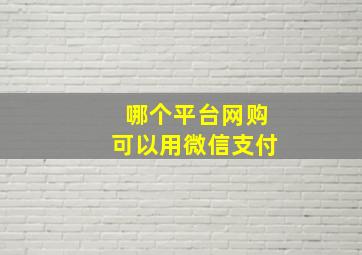 哪个平台网购
可以用微信支付